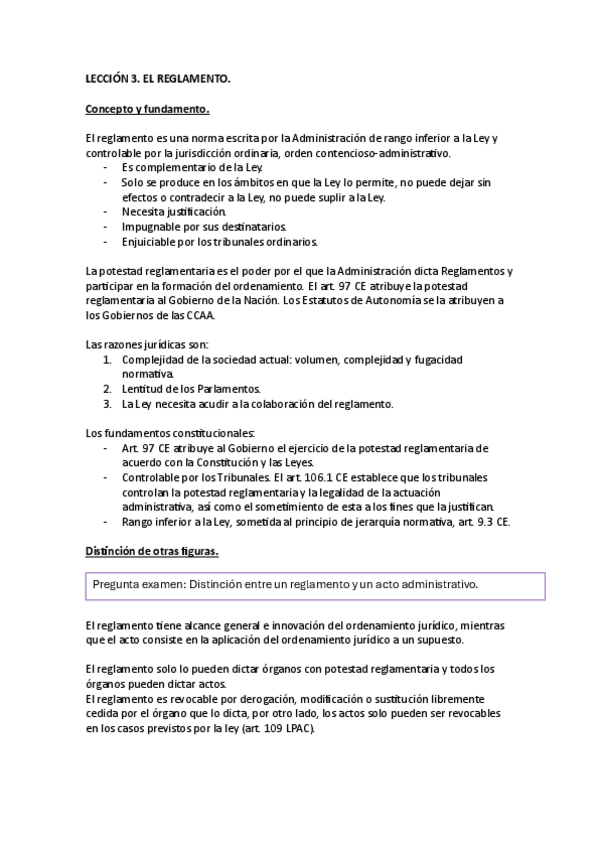 LECCIÓN 3. EL REGLAMENTO.

Concepto y fundamento.

El reglamento es una norma escrita por la Administración de rango inferior a la Ley y controlable por la jurisdicción ordinaria, orden contencioso-administrativo.
- Es complementario de la Ley.
- Solo se produce en los ámbitos en que la Ley lo permite, no puede dejar sin efectos o contradecir a la Ley, no puede suplir a la Ley.
- Necesita justificación.
- Impugnable por sus destinatarios.
- Enjuiciable por los tribunales ordinarios.

La potestad reglamentaria es el poder por el que la Administración dicta Reglamentos y participar en la formación del ordenamiento. El art. 97 CE atribuye la potestad reglamentaria al Gobierno de la Nación. Los Estatutos de Autonomía se la atribuyen a los Gobiernos de las CCAA.

Las razones jurídicas son:
1. Complejidad de la sociedad actual: volumen, complejidad y fugacidad normativa.
2. Lentitud de los Parlamentos.
3. La Ley necesita acudir a la colaboración del reglamento.

Los fundamentos constitucionales:
- Art. 97 CE atribuye al Gobierno el ejercicio de la potestad reglamentaria de acuerdo con la Constitución y las Leyes.
- Controlable por los Tribunales. El art. 106.1 CE establece que los tribunales controlan la potestad reglamentaria y la legalidad de la actuación administrativa, así como el sometimiento de esta a los fines que la justifican.
- Rango inferior a la Ley, sometida al principio de jerarquía normativa, art. 9.3 CE.

Distinción de otras figuras.

Pregunta examen: Distinción entre un reglamento y un acto administrativo.

El reglamento tiene alcance general e innovación del ordenamiento jurídico, mientras que el acto consiste en la aplicación del ordenamiento jurídico a un supuesto.

El reglamento solo lo pueden dictar órganos con potestad reglamentaria y todos los órganos pueden dictar actos.
El reglamento es revocable por derogación, modificación o sustitución libremente cedida por el órgano que lo dicta, por otro lado, los actos solo pueden ser revocables en los casos previstos por la ley (art. 109 LPAC).